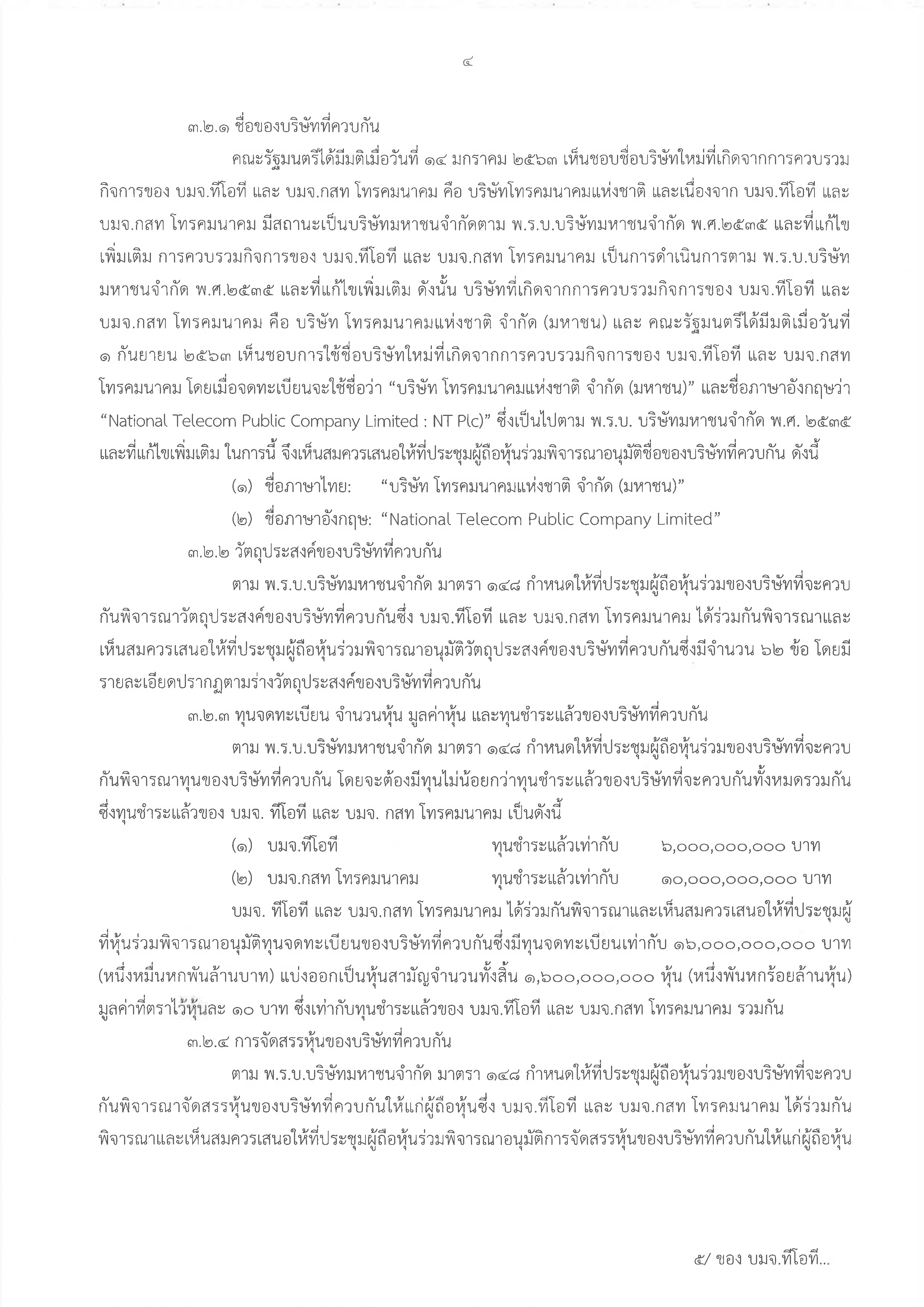 ๔

๓.๒.๑ ชื่อของบริษัทที่ควบกัน

คณะรัฐมนตรีได้มีมติเมื่อวันที่ ๑๔ มกราคม ๒๕๖๓ เห็นชอบชื่อบริษัทใหม่ที่เกิดจากการควบรวมกิจการของ บมจ.ทีโอที และ บมจ.กสท โทรคมนาคม คือ บริษัทโทรคมนาคมแห่งชาติ และเนื่องจาก บมจ.ทีโอที และ บมจ.กสท โทรคมนาคม มีสถานะเป็นบริษัทมหาชนจำกัดตาม พ.ร.บ.บริษัทมหาชนจำกัด พ.ศ.๒๕๓๕ และที่แก้ไขเพิ่มเติม การควบรวมกิจการของ บมจ.ทีโอที และ บมจ.กสท โทรคมนาคม เป็นการดำเนินการตาม พ.ร.บ.บริษัทมหาชนจำกัด พ.ศ.๒๕๓๕ และที่แก้ไขเพิ่มเติม ดังนั้น บริษัทที่เกิดจากการควบรวมกิจการของ บมจ.ทีโอที และ บมจ.กสท โทรคมนาคม คือ บริษัท โทรคมนาคมแห่งชาติ จำกัด (มหาชน) และ คณะรัฐมนตรีได้มีมติเมื่อวันที่ ๑ กันยายน ๒๕๖๓ เห็นชอบการใช้ชื่อบริษัทใหม่ที่เกิดจากการควบรวมกิจการของ บมจ.ทีโอที และ บมจ.กสท โทรคมนาคม โดยเมื่อจดทะเบียนจะใช้ชื่อว่า “บริษัท โทรคมนาคมแห่งชาติ จำกัด (มหาชน)” และชื่อภาษาอังกฤษว่า “National Telecom Public Company Limited : NT Plc)” ซึ่งเป็นไปตาม พ.ร.บ. บริษัทมหาชนจำกัด พ.ศ. ๒๕๓๕ และที่แก้ไขเพิ่มเติม ในการนี้ จึงเห็นสมควรเสนอให้ที่ประชุมผู้ถือหุ้นร่วมพิจารณาอนุมัติชื่อของบริษัทที่ควบกัน ดังนี้

(๑) ชื่อภาษาไทย: “บริษัท โทรคมนาคมแห่งชาติ จำกัด (มหาชน)”

(๒) ชื่อภาษาอังกฤษ: “National Telecom Public Company Limited”

๓.๒.๒ วัตถุประสงค์ของบริษัทที่ควบกัน

ตาม พ.ร.บ.บริษัทมหาชนจำกัด มาตรา ๑๔๘ กำหนดให้ที่ประชุมผู้ถือหุ้นร่วมของบริษัทที่จะควบกันพิจารณาวัตถุประสงค์ของบริษัทที่ควบกันซึ่ง บมจ.ทีโอที และ บมจ.กสท โทรคมนาคม ได้ร่วมกันพิจารณาและเห็นสมควรเสนอให้ที่ประชุมผู้ถือหุ้นร่วมพิจารณาอนุมัติวัตถุประสงค์ของบริษัทที่ควบกันซึ่งมีจำนวน ๖๒ ข้อ โดยมีรายละเอียดปรากฏตามร่างวัตถุประสงค์ของบริษัทที่ควบกัน

๓.๒.๓ ทุนจดทะเบียน จำนวนหุ้น มูลค่าหุ้น และทุนชำระแล้วของบริษัทที่ควบกัน

ตาม พ.ร.บ.บริษัทมหาชนจำกัด มาตรา ๑๔๘ กำหนดให้ที่ประชุมผู้ถือหุ้นร่วมของบริษัทที่จะควบกันพิจารณาทุนของบริษัทที่ควบกัน โดยจะต้องมีทุนไม่น้อยกว่าทุนชำระแล้วของบริษัทที่จะควบกันทั้งหมดรวมกัน ซึ่งทุนชำระแล้วของ บมจ. ทีโอที และ บมจ. กสท โทรคมนาคม เป็นดังนี้

(๑) บมจ.ทีโอที ทุนชำระแล้วเท่ากับ ๖,๐๐๐,๐๐๐,๐๐๐ บาท

(๒) บมจ.กสท โทรคมนาคม ทุนชำระแล้วเท่ากับ ๑๐,๐๐๐,๐๐๐,๐๐๐ บาท

บมจ. ทีโอที และ บมจ.กสท โทรคมนาคม ได้ร่วมกันพิจารณาและเห็นสมควรเสนอให้ที่ประชุมผู้ที่หุ้นร่วมพิจารณาอนุมัติทุนจดทะเบียนของบริษัทที่ควบกันซึ่งมีทุนจดทะเบียนเท่ากับ ๑๖,๐๐๐,๐๐๐,๐๐๐ บาท (หนึ่งหมื่นหกพันล้านบาท) แบ่งออกเป็นหุ้นสามัญจำนวนทั้งสิ้น ๑,๖๐๐,๐๐๐,๐๐๐ หุ้น (หนึ่งพันหกร้อยล้านหุ้น) มูลค่าที่ตราไว้หุ้นละ ๑๐ บาท ซึ่งเท่ากับทุนชำระแล้วของ บมจ.ทีโอที และ บมจ.กสท โทรคมนาคม รวมกัน

๓.๒.๔ การจัดสรรหุ้นของบริษัทที่ควบกัน

ตาม พ.ร.บ.บริษัทมหาชนจำกัด มาตรา ๑๔๘ กำหนดให้ที่ประชุมผู้ถือหุ้นร่วมของบริษัทที่จะควบกันพิจารณาจัดสรรหุ้นของบริษัทที่ควบกันให้แก่ผู้ถือหุ้นซึ่ง บมจ.ทีโอที และ บมจ.กสท โทรคมนาคม ได้ร่วมกันพิจารณาและเห็นสมควรเสนอให้ที่ประชุมผู้ถือหุ้นร่วมพิจารณาอนุมัติการจัดสรรหุ้นของบริษัทที่ควบกันให้แก่ผู้ถือหุ้น

๕/ ของ บมจ.ทีโอที...